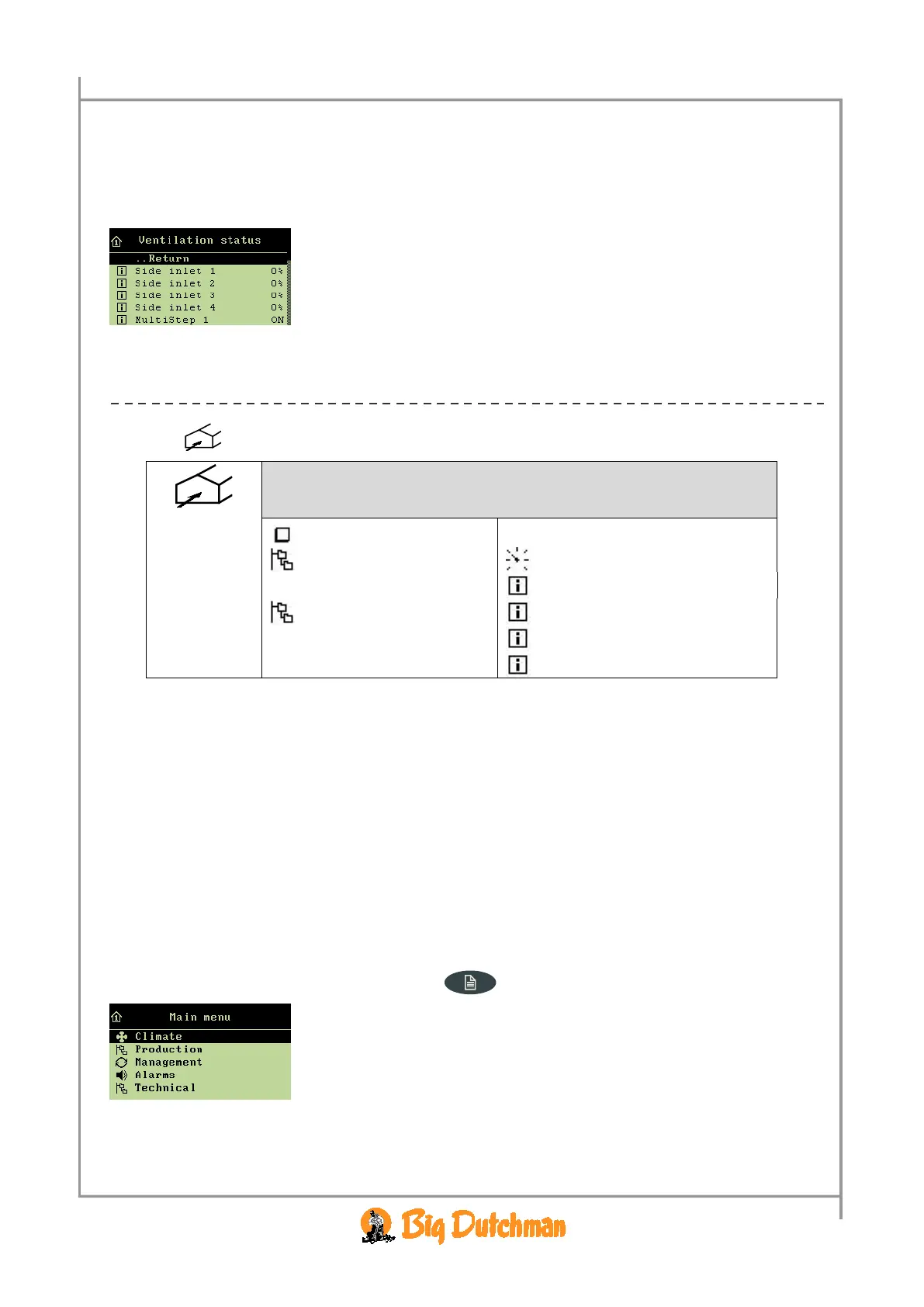 Ventilation status
..Return
Side inlet 1 0%
Side inlet 2 0%
Side inlet 3 0%
Side inlet 4 0%
MultiStep 1 ON

Main menu
Climate
Production
Management
Alarms
Technical

Big Dutchman